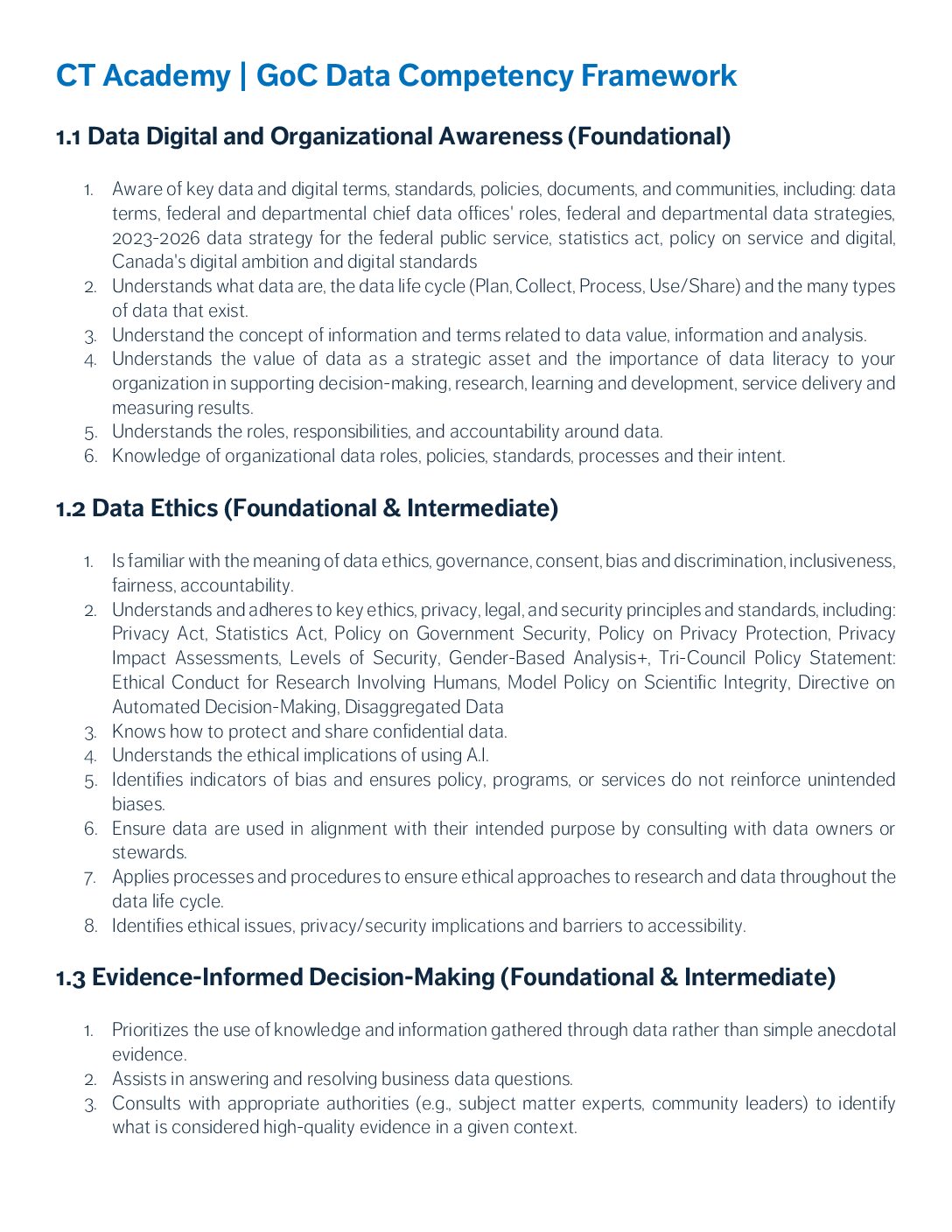 CT Academy | GoC Data Competency Framework

1.1 Data Digital and Organizational Awareness (Foundational)

1. Aware of key data and digital terms, standards, policies, documents, and communities, including: data terms, federal and departmental chief data offices' roles, federal and departmental data strategies, 2023-2026 data strategy for the federal public service, statistics act, policy on service and digital, Canada's digital ambition and digital standards
2. Understands what data are, the data life cycle (Plan, Collect, Process, Use/Share) and the many types of data that exist.
3. Understand the concept of information and terms related to data value, information and analysis.
4. Understands the value of data as a strategic asset and the importance of data literacy to your organization in supporting decision-making, research, learning and development, service delivery and measuring results.
5. Understands the roles, responsibilities, and accountability around data.
6. Knowledge of organizational data roles, policies, standards, processes and their intent.

1.2 Data Ethics (Foundational & Intermediate)

1. Is familiar with the meaning of data ethics, governance, consent, bias and discrimination, inclusiveness, fairness, accountability.
2. Understands and adheres to key ethics, privacy, legal, and security principles and standards, including: Privacy Act, Statistics Act, Policy on Government Security, Policy on Privacy Protection, Privacy Impact Assessments, Levels of Security, Gender-Based Analysis+, Tri-Council Policy Statement: Ethical Conduct for Research Involving Humans, Model Policy on Scientific Integrity, Directive on Automated Decision-Making, Disaggregated Data
3. Knows how to protect and share confidential data.
4. Understands the ethical implications of using A.I.
5. Identifies indicators of bias and ensures policy, programs, or services do not reinforce unintended biases.
6. Ensure data are used in alignment with their intended purpose by consulting with data owners or stewards.
7. Applies processes and procedures to ensure ethical approaches to research and data throughout the data life cycle.
8. Identifies ethical issues, privacy/security implications and barriers to accessibility.

1.3 Evidence-Informed Decision-Making (Foundational & Intermediate)

1. Prioritizes the use of knowledge and information gathered through data rather than simple anecdotal evidence.
2. Assists in answering and resolving business data questions.
3. Consults with appropriate authorities (e.g., subject matter experts, community leaders) to identify what is considered high-quality evidence in a given context.